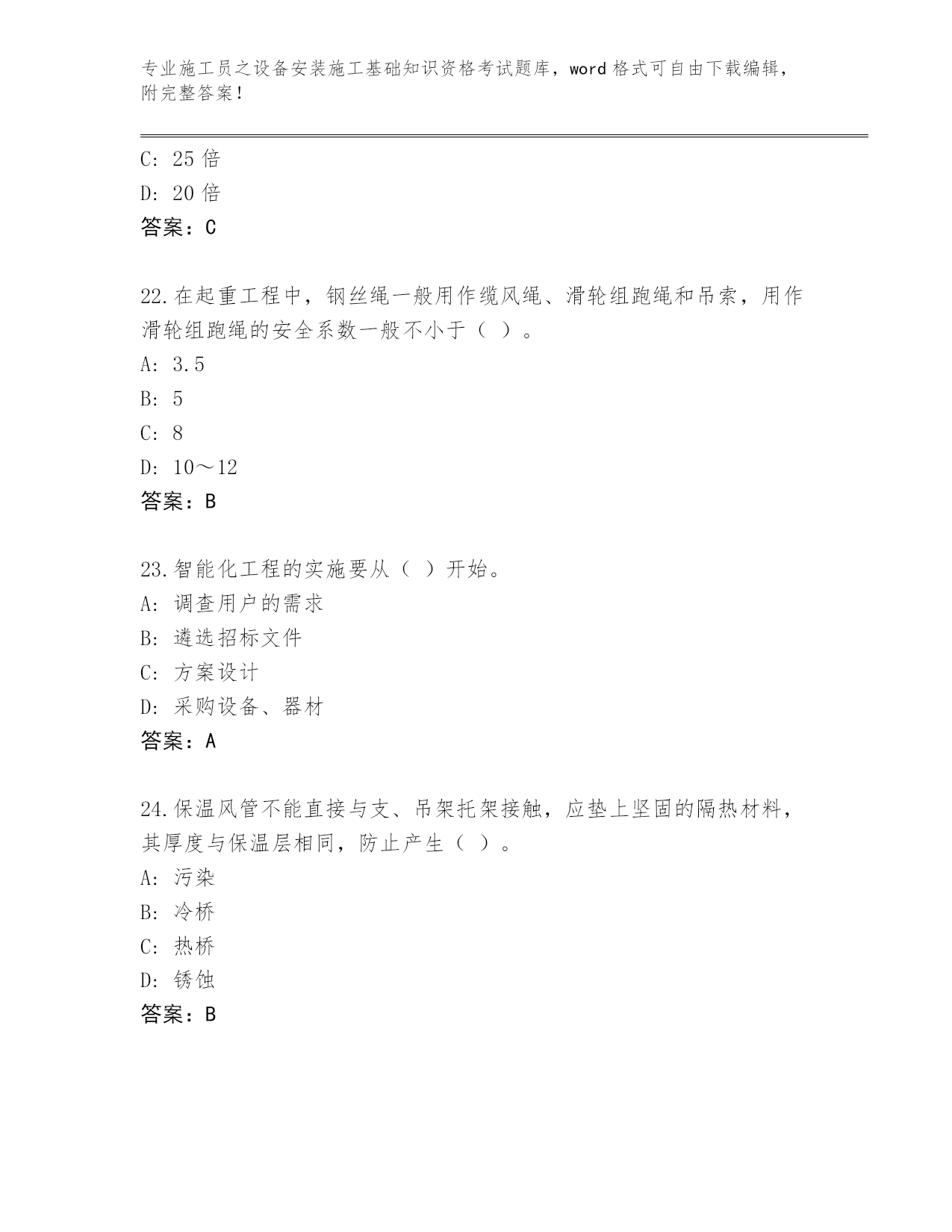 专业施工员之设备安装施工基础知识资格考试题库，word 格式可自由下载编辑，附完整答案！

C: 25 倍
D: 20 倍
答案：C

22.在起重工程中，钢丝绳一般用作缆风绳、滑轮组跑绳和吊索，用作滑轮组跑绳的安全系数一般不小于（ ）。
A: 3.5
B: 5
C: 8
D: 10～12
答案：B

23.智能化工程的实施要从（ ）开始。
A: 调查用户的需求
B: 遴选招标文件
C: 方案设计
D: 采购设备、器材
答案：A

24.保温风管不能直接与支、吊架托架接触，应垫上坚固的隔热材料，其厚度与保温层相同，防止产生（ ）。
A: 污染
B: 冷桥
C: 热桥
D: 锈蚀
答案：B